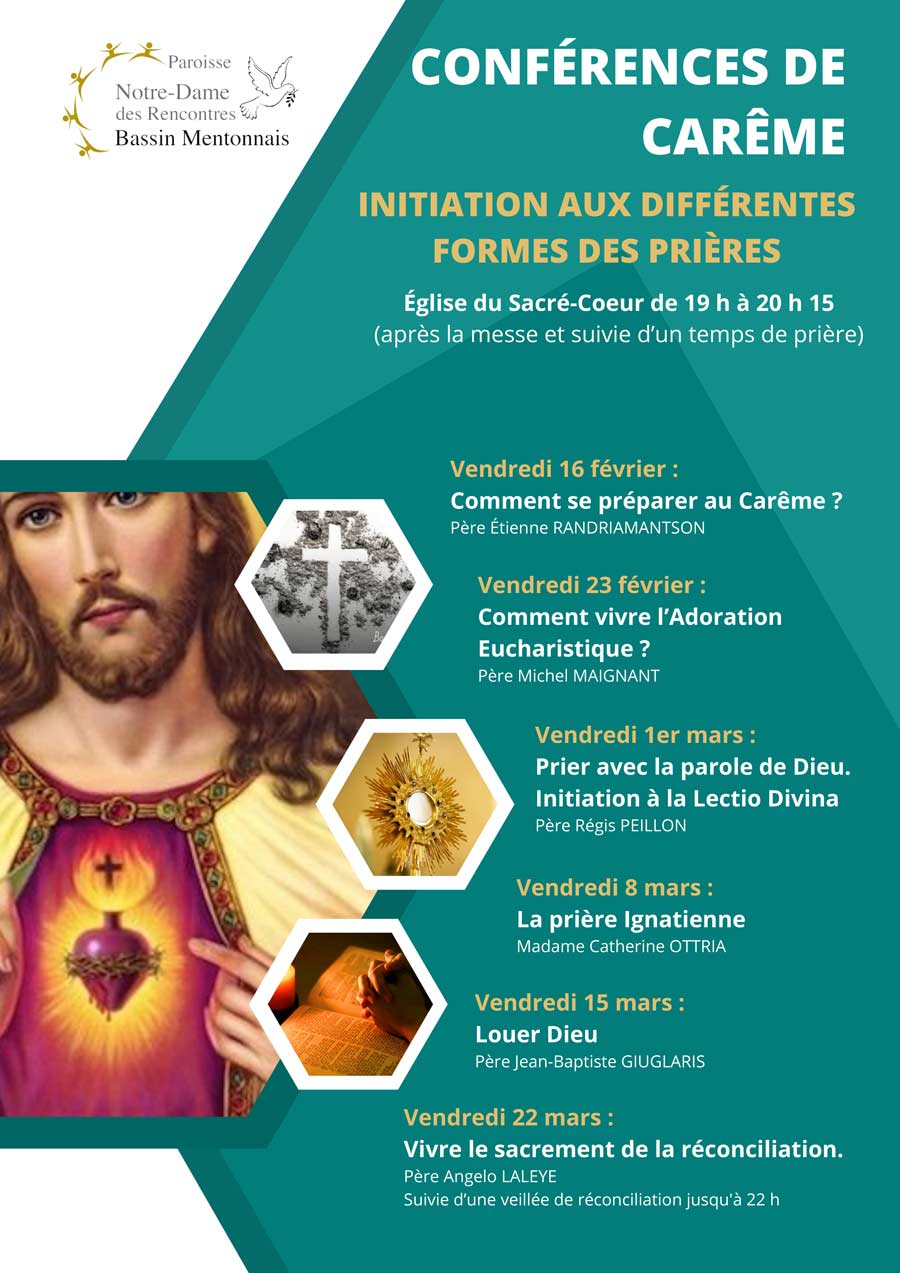 Paroisse
Notre-Dame
des Rencontres
Bassin Mentonnais

CONFÉRENCES DE CARÊME

INITIATION AUX DIFFÉRENTES FORMES DES PRIÈRES

Église du Sacré-Coeur de 19 h à 20 h 15
(après la messe et suivie d'un temps de prière)

Vendredi 16 février :
Comment se préparer au Carême ?
Père Étienne RANDRIAMANTSON

Vendredi 23 février :
Comment vivre l'Adoration Eucharistique ?
Père Michel MAIGNANT

Vendredi 1er mars :
Prier avec la parole de Dieu.
Initiation à la Lectio Divina
Père Régis PEILLON

Vendredi 8 mars :
La prière Ignatienne
Madame Catherine OTTRIA

Vendredi 15 mars :
Louer Dieu
Père Jean-Baptiste GIUGLARIS

Vendredi 22 mars :
Vivre le sacrement de la réconciliation.
Père Angelo LALEYE
Suivie d'une veillée de réconciliation jusqu'à 22 h